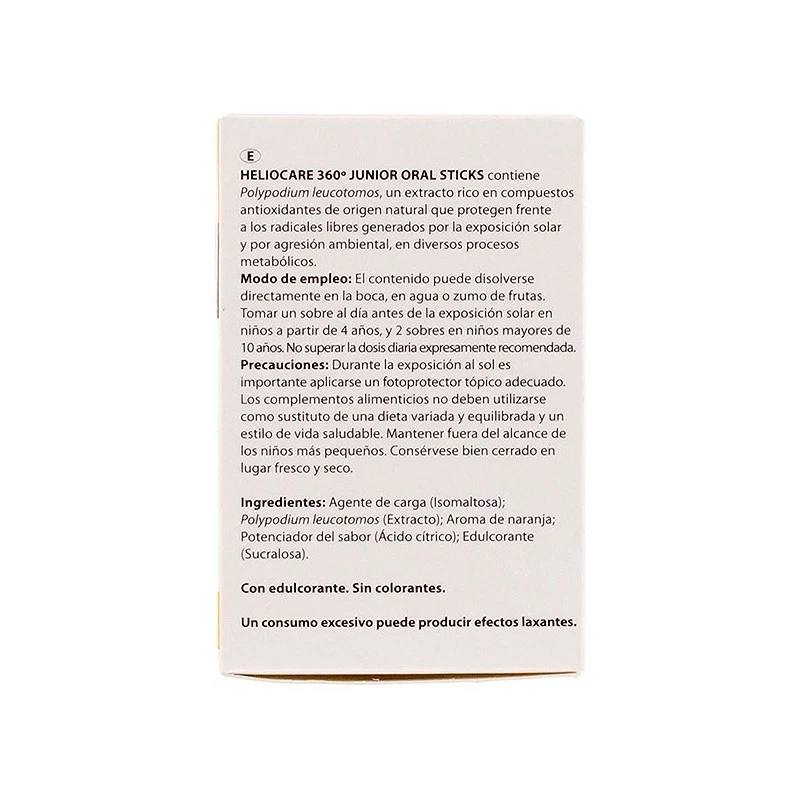 E

HELIOCARE 360º JUNIOR ORAL STICKS contiene Polypodium leucotomos, un extracto rico en compuestos antioxidantes de origen natural que protegen frente a los radicales libres generados por la exposición solar y por agresión ambiental, en diversos procesos metabólicos.
Modo de empleo: El contenido puede disolverse directamente en la boca, en agua o zumo de frutas. Tomar un sobre al día antes de la exposición solar en niños a partir de 4 años, y 2 sobres en niños mayores de 10 años. No superar la dosis diaria expresamente recomendada.
Precauciones: Durante la exposición al sol es importante aplicarse un fotoprotector tópico adecuado. Los complementos alimenticios no deben utilizarse como sustituto de una dieta variada y equilibrada y un estilo de vida saludable. Mantener fuera del alcance de los niños más pequeños. Consérvese bien cerrado en lugar fresco y seco.

Ingredientes: Agente de carga (Isomaltosa); Polypodium leucotomos (Extracto); Aroma de naranja; Potenciador del sabor (Ácido cítrico); Edulcorante (Sucralosa).

Con edulcorante. Sin colorantes.

Un consumo excesivo puede producir efectos laxantes.